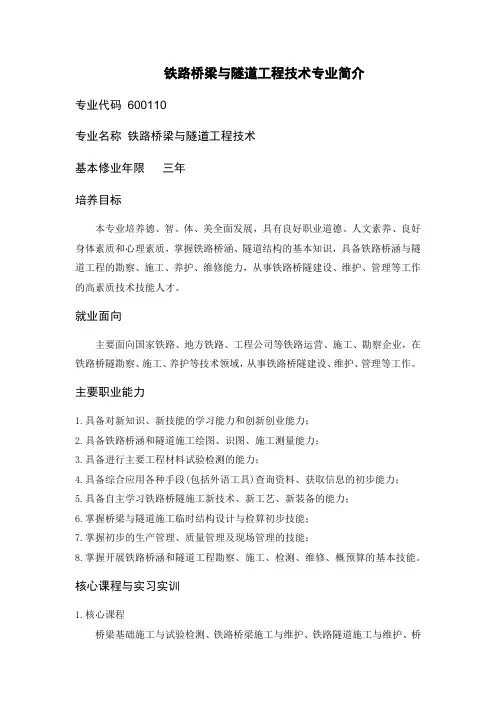 铁路桥梁与隧道工程技术专业简介

专业代码 600110

专业名称 铁路桥梁与隧道工程技术

基本修业年限 三年

培养目标

本专业培养德、智、体、美全面发展，具有良好职业道德、人文素养、良好身体素质和心理素质，掌握铁路桥涵、隧道结构的基本知识，具备铁路桥涵与隧道工程的勘察、施工、养护、维修能力，从事铁路桥隧建设、维护、管理等工作的高素质技术技能人才。

就业面向

主要面向国家铁路、地方铁路、工程公司等铁路运营、施工、勘察企业，在铁路桥隧勘察、施工、养护等技术领域，从事铁路桥隧建设、维护、管理等工作。

主要职业能力

1. 具备对新知识、新技能的学习能力和创新创业能力；
2. 具备铁路桥涵和隧道施工绘图、识图、施工测量能力；
3. 具备进行主要工程材料试验检测的能力；
4. 具备综合应用各种手段（包括外语工具）查询资料、获取信息的初步能力；
5. 具备自主学习铁路桥隧施工新技术、新工艺、新装备的能力；
6. 掌握桥梁与隧道施工临时结构设计与检算初步技能；
7. 掌握初步的生产管理、质量管理及现场管理的技能；
8. 掌握开展铁路桥涵和隧道工程勘察、施工、检测、维修、概预算的基本技能。

核心课程与实习实训

1. 核心课程

桥梁基础施工与试验检测、铁路桥梁施工与维护、铁路隧道施工与维护、桥